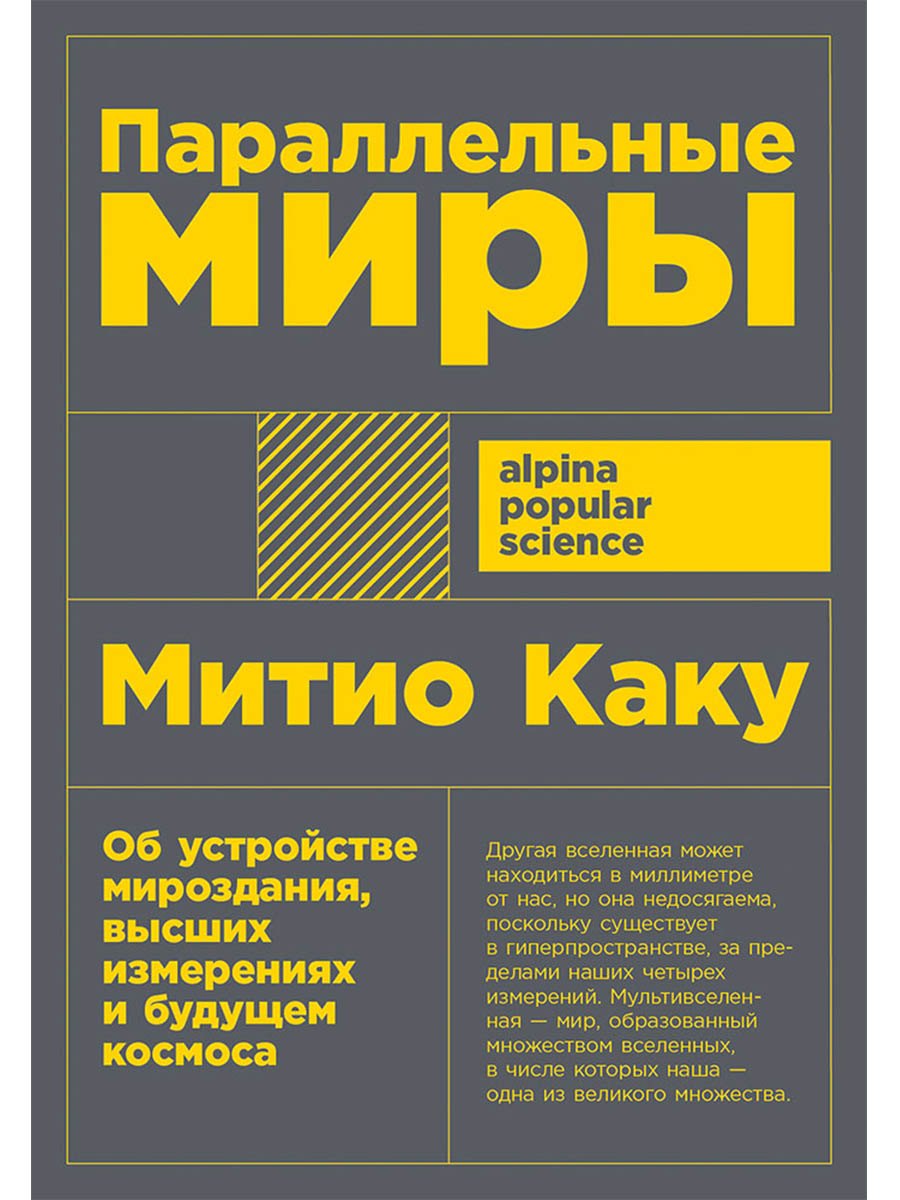 Параллельные миры

alpina popular science

Митио Каку

Об устройстве мироздания, высших измерениях и будущем космоса

Другая вселенная может находиться в миллиметре от нас, но она недосягаема, поскольку существует в гиперпространстве, за пределами наших четырех измерений. Мультивселенная — мир, образованный множеством вселенных, в числе которых наша — одна из великого множества.